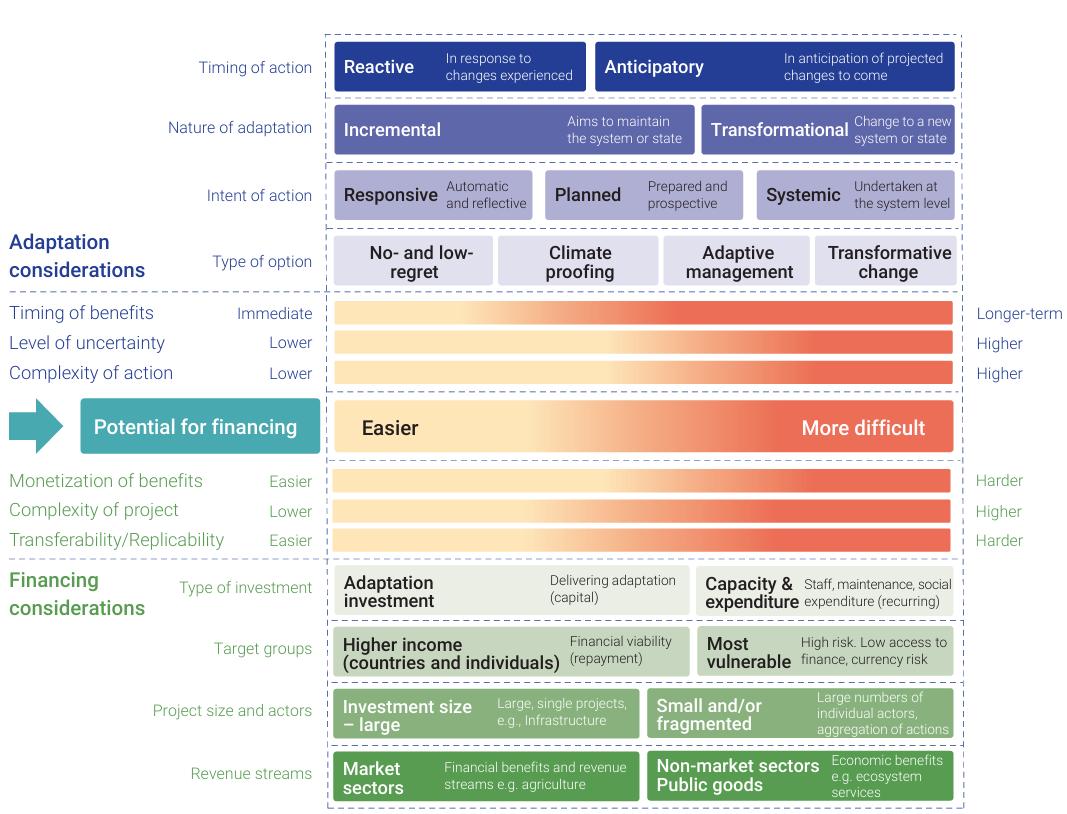 Timing of action
Reactive In response to changes experienced
Anticipatory In anticipation of projected changes to come

Nature of adaptation
Incremental Aims to maintain the system or state
Transformational Change to a new system or state

Intent of action
Responsive Automatic and reflective
Planned Prepared and prospective
Systemic Undertaken at the system level

Adaptation considerations
Type of option
No- and low-regret
Climate proofing
Adaptive management
Transformative change

Timing of benefits Immediate Longer-term
Level of uncertainty Lower Higher
Complexity of action Lower Higher

Potential for financing
Easier More difficult

Monetization of benefits Easier Harder
Complexity of project Lower Higher
Transferability/Replicability Easier Harder

Financing considerations
Type of investment
Adaptation investment Delivering adaptation (capital)
Capacity & expenditure Staff, maintenance, social expenditure (recurring)

Target groups
Higher income (countries and individuals) Financial viability (repayment)
Most vulnerable High risk. Low access to finance, currency risk

Project size and actors
Investment size – large Large, single projects, e.g., Infrastructure
Small and/or fragmented Large numbers of individual actors, aggregation of actions

Revenue streams
Market sectors Financial benefits and revenue streams e.g. agriculture
Non-market sectors Public goods Economic benefits e.g. ecosystem services